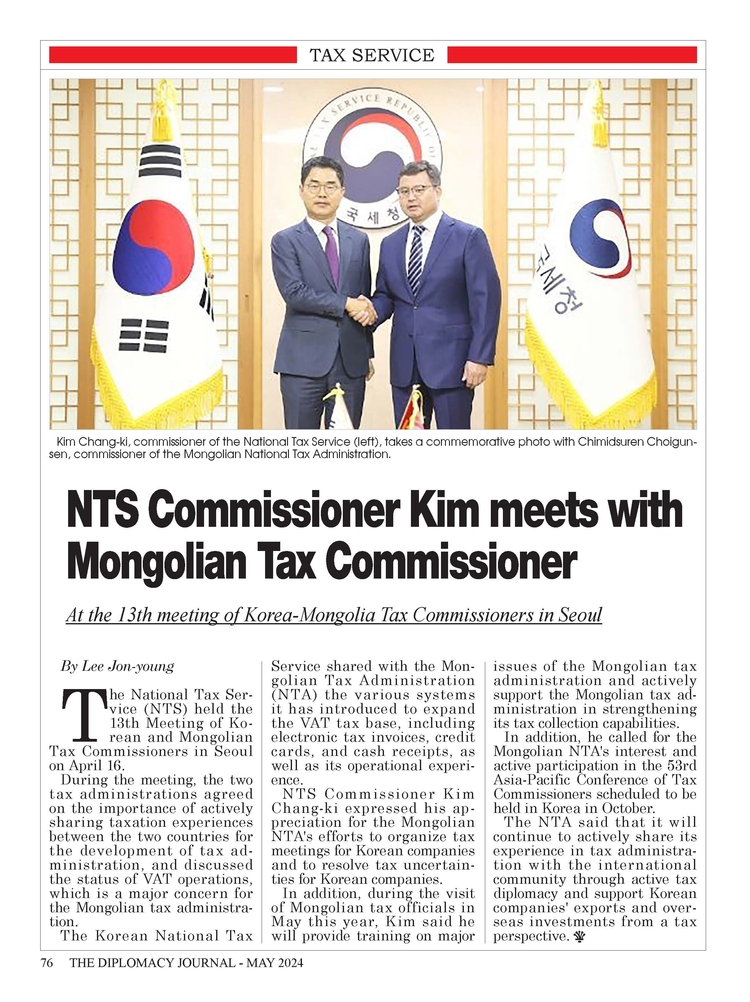 TAX SERVICE

Kim Chang-ki, commissioner of the National Tax Service (left), takes a commemorative photo with Chimidsuren Choigunsen, commissioner of the Mongolian National Tax Administration.

NTS Commissioner Kim meets with Mongolian Tax Commissioner

At the 13th meeting of Korea-Mongolia Tax Commissioners in Seoul

By Lee Jon-young

The National Tax Service (NTS) held the 13th Meeting of Korean and Mongolian Tax Commissioners in Seoul on April 16.

During the meeting, the two tax administrations agreed on the importance of actively sharing taxation experiences between the two countries for the development of tax administration, and discussed the status of VAT operations, which is a major concern for the Mongolian tax administration.

The Korean National Tax Service shared with the Mongolian Tax Administration (NTA) the various systems it has introduced to expand the VAT tax base, including electronic tax invoices, credit cards, and cash receipts, as well as its operational experience.

NTS Commissioner Kim Chang-ki expressed his appreciation for the Mongolian NTA's efforts to organize tax meetings for Korean companies and to resolve tax uncertainties for Korean companies.

In addition, during the visit of Mongolian tax officials in May this year, Kim said he will provide training on major issues of the Mongolian tax administration and actively support the Mongolian tax administration in strengthening its tax collection capabilities.

In addition, he called for the Mongolian NTA's interest and active participation in the 53rd Asia-Pacific Conference of Tax Commissioners scheduled to be held in Korea in October.

The NTA said that it will continue to actively share its experience in tax administration with the international community through active tax diplomacy and support Korean companies' exports and overseas investments from a tax perspective.

76 THE DIPLOMACY JOURNAL - MAY 2024